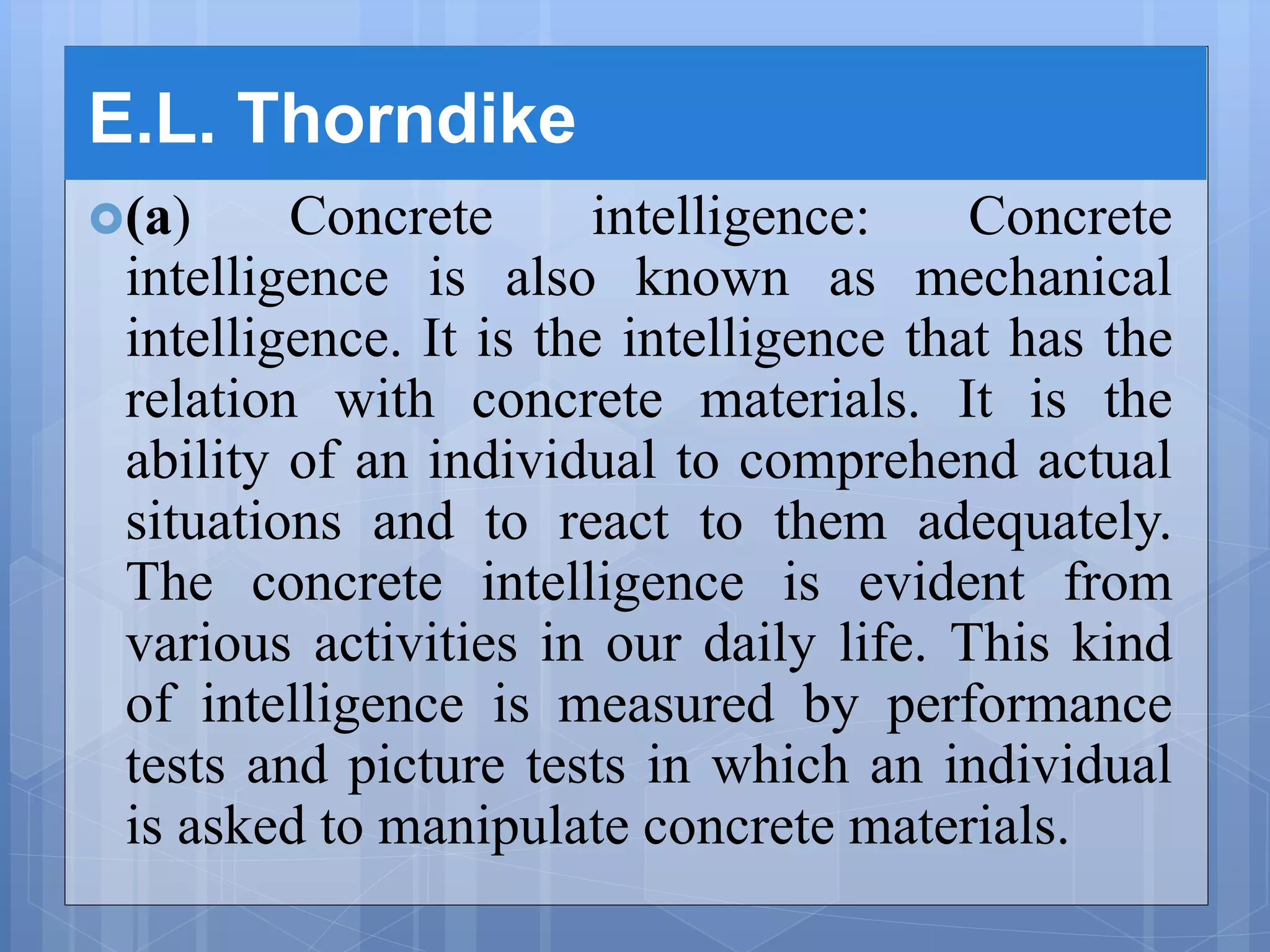 E.L. Thorndike

(a) Concrete intelligence: Concrete intelligence is also known as mechanical intelligence. It is the intelligence that has the relation with concrete materials. It is the ability of an individual to comprehend actual situations and to react to them adequately. The concrete intelligence is evident from various activities in our daily life. This kind of intelligence is measured by performance tests and picture tests in which an individual is asked to manipulate concrete materials.